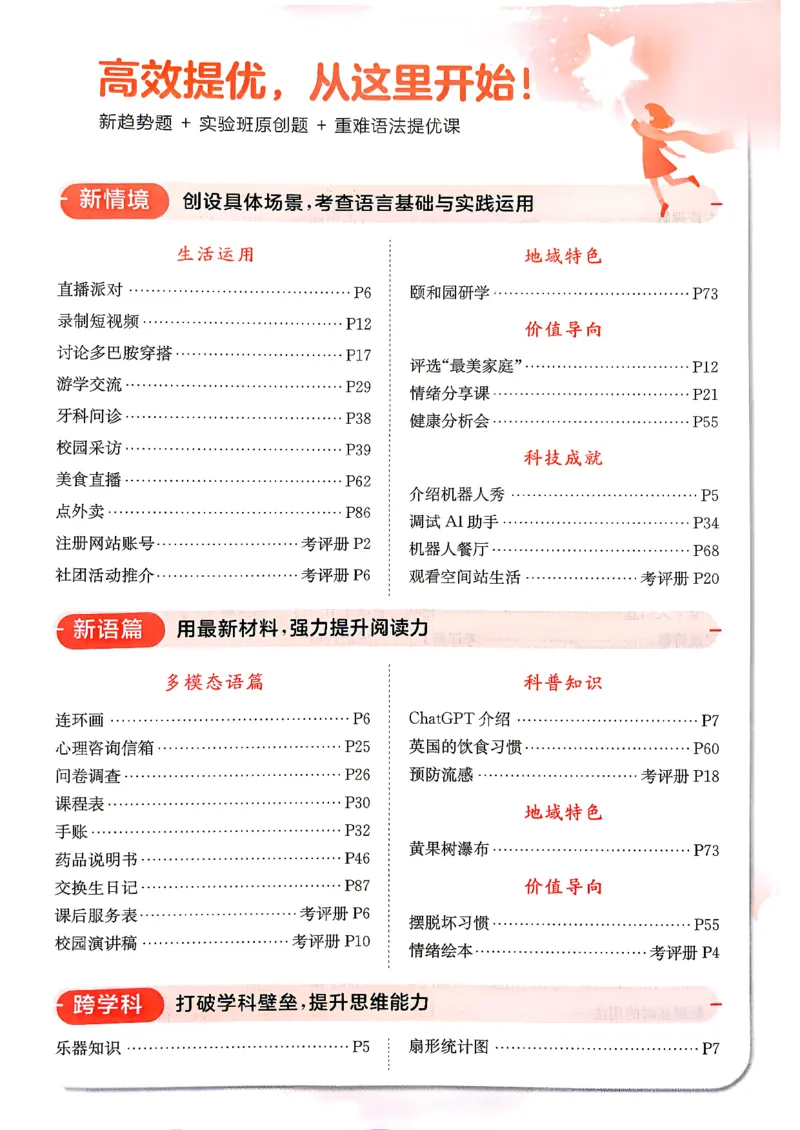 高效提优，从这里开始！

新趋势题 + 实验班原创题 + 重难语法提优课

新情境 创设具体场景，考查语言基础与实践运用

生活运用

直播派对 P6
录制短视频 P12
讨论多巴胺穿搭 P17
游学交流 P29
牙科问诊 P38
校园采访 P39
美食直播 P62
点外卖 P86
注册网站账号 考评册P2
社团活动推介 考评册P6

地域特色

颐和园研学 P73

价值导向

评选“最美家庭” P12
情绪分享课 P21
健康分析会 P55

科技成就

介绍机器人秀 P5
调试AI助手 P34
机器人餐厅 P68
观看空间站生活 考评册P20

新语篇 用最新材料，强力提升阅读力

多模态语篇

连环画 P6
心理咨询信箱 P25
问卷调查 P26
课程表 P30
手账 P32
药品说明书 P46
交换生日记 P87
课后服务表 考评册P6
校园演讲稿 考评册P10

科普知识

ChatGPT介绍 P7
英国的饮食习惯 P60
预防流感 考评册P18

地域特色

黄果树瀑布 P73

价值导向

摆脱坏习惯 P55
情绪绘本 考评册P4

跨学科 打破学科壁垒，提升思维能力

乐器知识 P5

扇形统计图 P7